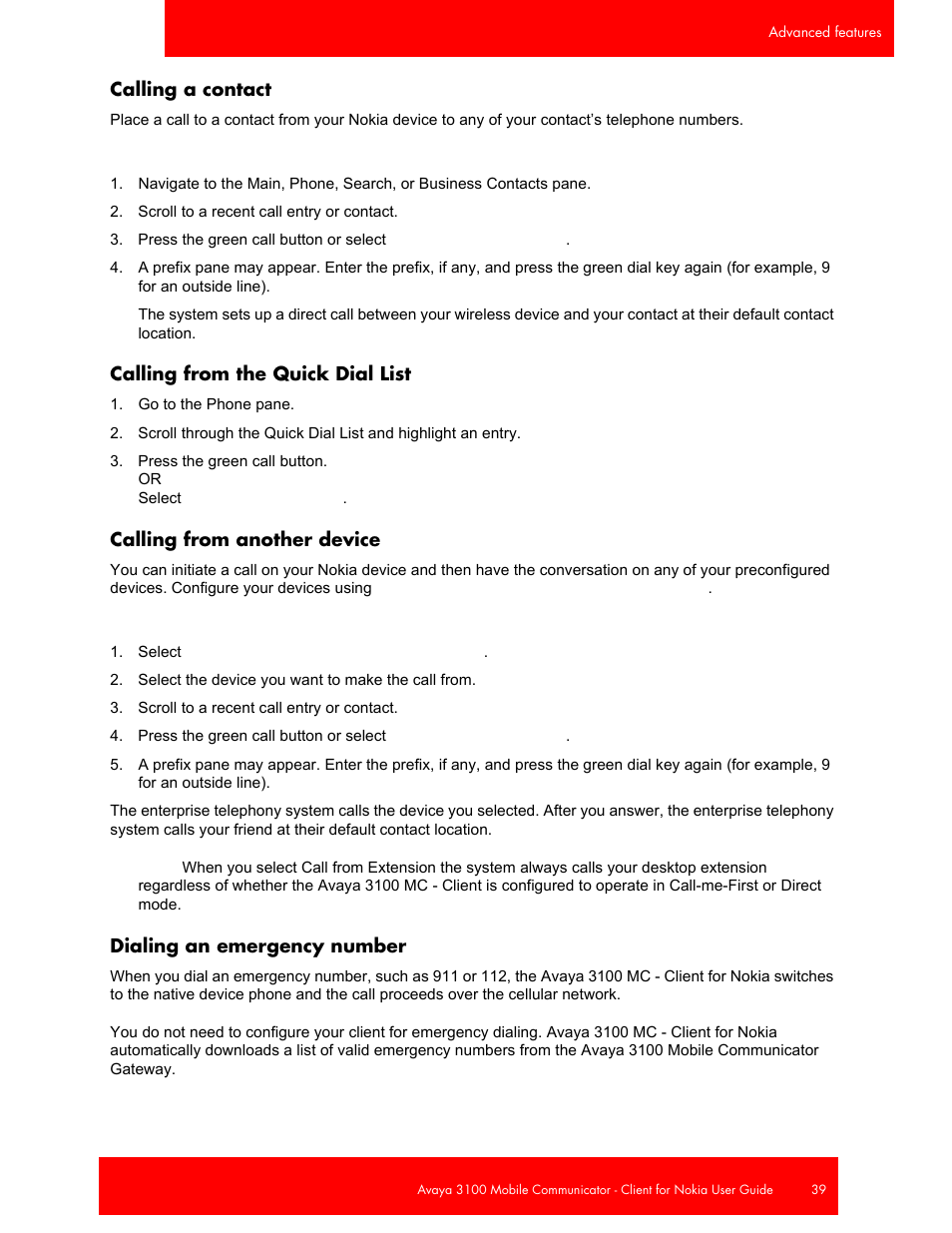 Advanced features

Calling a contact

Place a call to a contact from your Nokia device to any of your contact's telephone numbers.

1. Navigate to the Main, Phone, Search, or Business Contacts pane.

2. Scroll to a recent call entry or contact.

3. Press the green call button or select .

4. A prefix pane may appear. Enter the prefix, if any, and press the green dial key again (for example, 9 for an outside line).

The system sets up a direct call between your wireless device and your contact at their default contact location.

Calling from the Quick Dial List

1. Go to the Phone pane.

2. Scroll through the Quick Dial List and highlight an entry.

3. Press the green call button.
OR
Select .

Calling from another device

You can initiate a call on your Nokia device and then have the conversation on any of your preconfigured devices. Configure your devices using .

1. Select .

2. Select the device you want to make the call from.

3. Scroll to a recent call entry or contact.

4. Press the green call button or select .

5. A prefix pane may appear. Enter the prefix, if any, and press the green dial key again (for example, 9 for an outside line).

The enterprise telephony system calls the device you selected. After you answer, the enterprise telephony system calls your friend at their default contact location.

When you select Call from Extension the system always calls your desktop extension regardless of whether the Avaya 3100 MC - Client is configured to operate in Call-me-First or Direct mode.

Dialing an emergency number

When you dial an emergency number, such as 911 or 112, the Avaya 3100 MC - Client for Nokia switches to the native device phone and the call proceeds over the cellular network.

You do not need to configure your client for emergency dialing. Avaya 3100 MC - Client for Nokia automatically downloads a list of valid emergency numbers from the Avaya 3100 Mobile Communicator Gateway.

Avaya 3100 Mobile Communicator - Client for Nokia User Guide 39